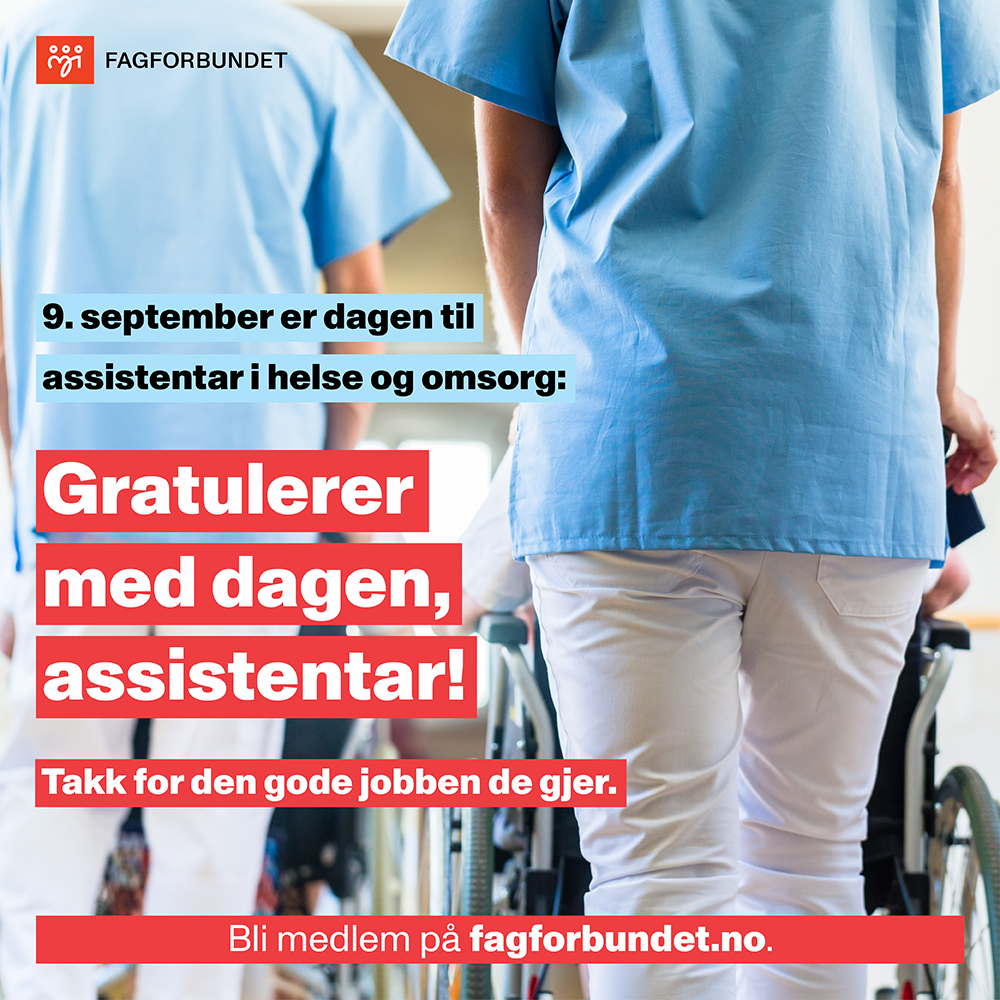 FAGFORBUNDET

9. september er dagen til assistentar i helse og omsorg:

Gratulerer med dagen, assistentar!

Takk for den gode jobben de gjer.

Bli medlem på fagforbundet.no.